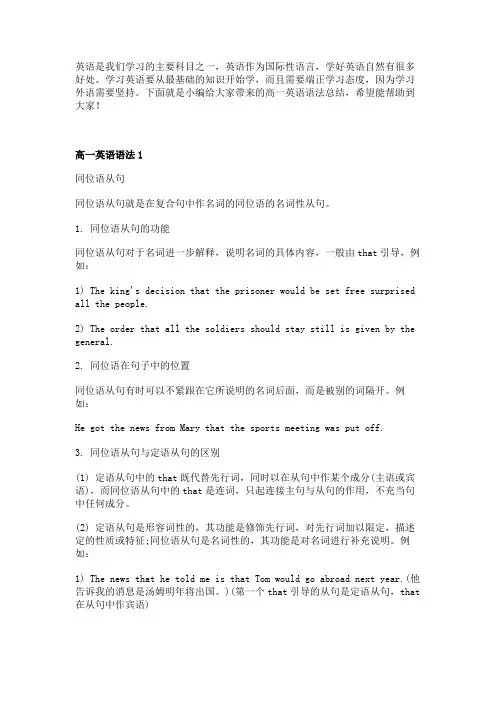 英语是我们学习的主要科目之一，英语作为国际性语言，学好英语自然有很多好处。学习英语要从最基础的知识开始学，而且需要端正学习态度，因为学习外语需要坚持。下面就是小编给大家带来的高一英语语法总结，希望能帮助到大家！

高一英语语法 1

同位语从句

同位语从句就是在复合句中作名词的同位语的名词性从句。

1. 同位语从句的功能

同位语从句对于名词进一步解释，说明名词的具体内容，一般由 that 引导，例如：

1) The king's decision that the prisoner would be set free surprised all the people.

2) The order that all the soldiers should stay still is given by the general.

2. 同位语在句子中的位置

同位语从句有时可以不紧跟在它所说明的名词后面，而是被别的词隔开。例如：

He got the news from Mary that the sports meeting was put off.

3. 同位语从句与定语从句的区别

(1) 定语从句中的 that 既代替先行词，同时以在从句中作某个成分(主语或宾语)，而同位语从句中的 that 是连词，只起连接主句与从句的作用，不充当句中任何成分。

(2) 定语从句是形容词性的，其功能是修饰先行词，对先行词加以限定，描述定的性质或特征;同位语从句是名词性的，其功能是对名词进行补充说明。例如：

1) The news that he told me is that Tom would go abroad next year.(他告诉我的消息是汤姆明年将出国。)(第一个 that 引导的从句是定语从句，that 在从句中作宾语)